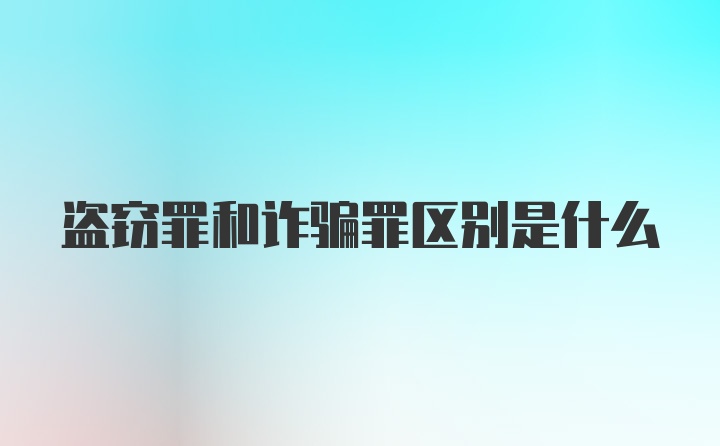 盗窃罪和诈骗罪区别是什么